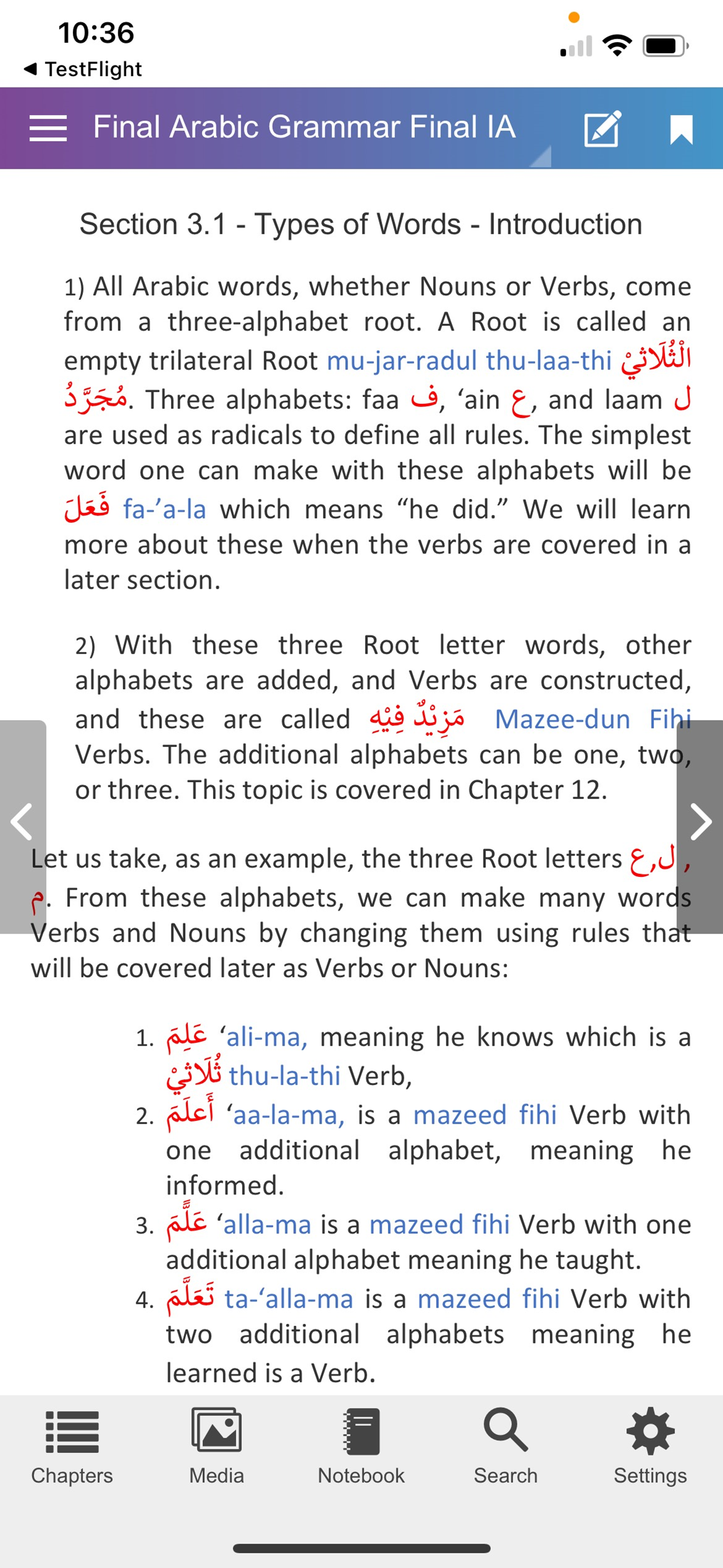 10:36
◀ TestFlight

Final Arabic Grammar Final IA

Section 3.1 - Types of Words - Introduction

1) All Arabic words, whether Nouns or Verbs, come from a three-alphabet root. A Root is called an empty trilateral Root mu-jar-radul thu-laa-thi الْثُلَاثِيْ مُجَرَّدُ. Three alphabets: faa ف, ‘ain ع, and laam ل are used as radicals to define all rules. The simplest word one can make with these alphabets will be فَعَلَ fa-’a-la which means “he did.” We will learn more about these when the verbs are covered in a later section.

2) With these three Root letter words, other alphabets are added, and Verbs are constructed, and these are called مَزِيْدٌ فِيْهِ Mazee-dun Fihi Verbs. The additional alphabets can be one, two, or three. This topic is covered in Chapter 12.

Let us take, as an example, the three Root letters ع,ل, م. From these alphabets, we can make many words Verbs and Nouns by changing them using rules that will be covered later as Verbs or Nouns:

1. عَلِمَ ‘ali-ma, meaning he knows which is a ثُلَاثِيْ thu-la-thi Verb,
2. أَعلَمَ ‘aa-la-ma, is a mazeed fihi Verb with one additional alphabet, meaning he informed.
3. عَلَّمَ ‘alla-ma is a mazeed fihi Verb with one additional alphabet meaning he taught.
4. تَعَلَّمَ ta-‘alla-ma is a mazeed fihi Verb with two additional alphabets meaning he learned is a Verb.

Chapters Media Notebook Search Settings